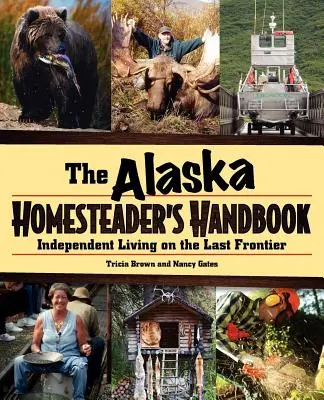 The Alaska
HOMESTEADER'S HANDBOOK
Independent Living on the Last Frontier

Tricia Brown and Nancy Gates